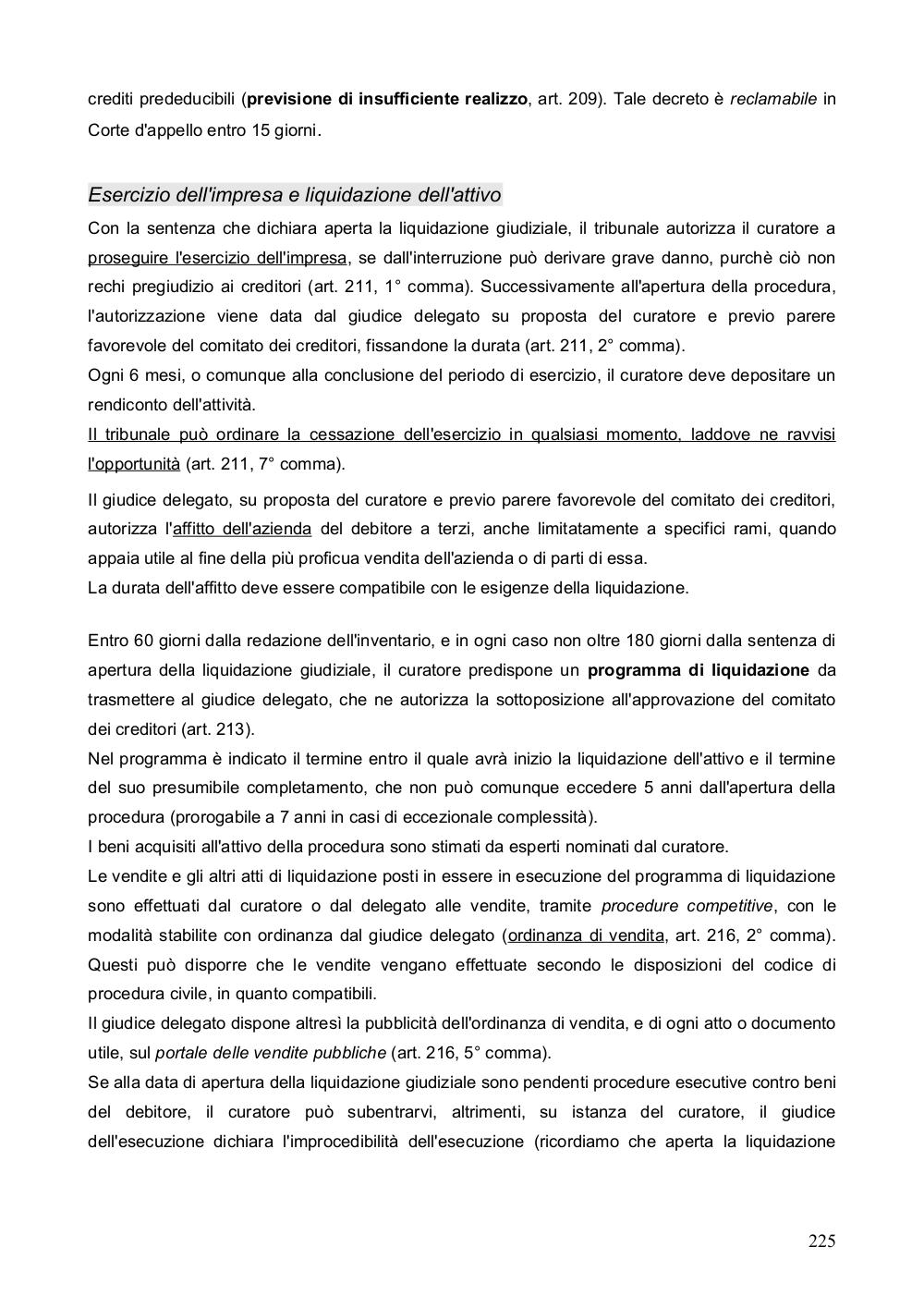 crediti prededucibili (previsione di insufficiente realizzo, art. 209). Tale decreto è reclamabile in Corte d'appello entro 15 giorni.

Esercizio dell'impresa e liquidazione dell'attivo

Con la sentenza che dichiara aperta la liquidazione giudiziale, il tribunale autorizza il curatore a proseguire l'esercizio dell'impresa, se dall'interruzione può derivare grave danno, purchè ciò non rechi pregiudizio ai creditori (art. 211, 1° comma). Successivamente all'apertura della procedura, l'autorizzazione viene data dal giudice delegato su proposta del curatore e previo parere favorevole del comitato dei creditori, fissandone la durata (art. 211, 2° comma).
Ogni 6 mesi, o comunque alla conclusione del periodo di esercizio, il curatore deve depositare un rendiconto dell'attività.
Il tribunale può ordinare la cessazione dell'esercizio in qualsiasi momento, laddove ne ravvisi l'opportunità (art. 211, 7° comma).

Il giudice delegato, su proposta del curatore e previo parere favorevole del comitato dei creditori, autorizza l'affitto dell'azienda del debitore a terzi, anche limitatamente a specifici rami, quando appaia utile al fine della più proficua vendita dell'azienda o di parti di essa.
La durata dell'affitto deve essere compatibile con le esigenze della liquidazione.

Entro 60 giorni dalla redazione dell'inventario, e in ogni caso non oltre 180 giorni dalla sentenza di apertura della liquidazione giudiziale, il curatore predispone un programma di liquidazione da trasmettere al giudice delegato, che ne autorizza la sottoposizione all'approvazione del comitato dei creditori (art. 213).
Nel programma è indicato il termine entro il quale avrà inizio la liquidazione dell'attivo e il termine del suo presumibile completamento, che non può comunque eccedere 5 anni dall'apertura della procedura (prorogabile a 7 anni in casi di eccezionale complessità).
I beni acquisiti all'attivo della procedura sono stimati da esperti nominati dal curatore.
Le vendite e gli altri atti di liquidazione posti in essere in esecuzione del programma di liquidazione sono effettuati dal curatore o dal delegato alle vendite, tramite procedure competitive, con le modalità stabilite con ordinanza dal giudice delegato (ordinanza di vendita, art. 216, 2° comma). Questi può disporre che le vendite vengano effettuate secondo le disposizioni del codice di procedura civile, in quanto compatibili.
Il giudice delegato dispone altresì la pubblicità dell'ordinanza di vendita, e di ogni atto o documento utile, sul portale delle vendite pubbliche (art. 216, 5° comma).
Se alla data di apertura della liquidazione giudiziale sono pendenti procedure esecutive contro beni del debitore, il curatore può subentrarvi, altrimenti, su istanza del curatore, il giudice dell'esecuzione dichiara l'improcedibilità dell'esecuzione (ricordiamo che aperta la liquidazione

225